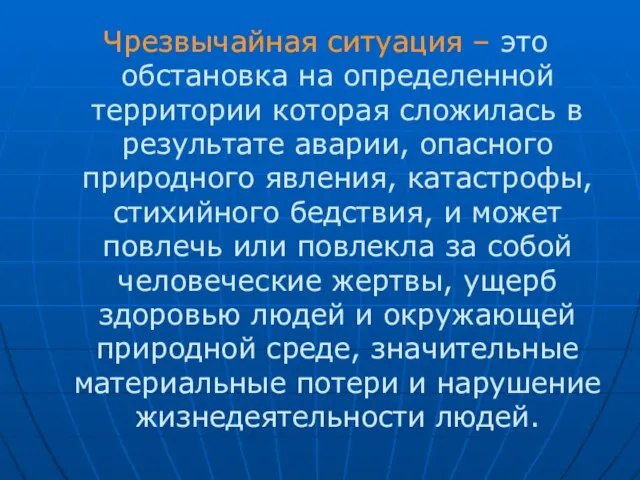 Чрезвычайная ситуация – это обстановка на определенной территории которая сложилась в результате аварии, опасного природного явления, катастрофы, стихийного бедствия, и может повлечь или повлекла за собой человеческие жертвы, ущерб здоровью людей и окружающей природной среде, значительные материальные потери и нарушение жизнедеятельности людей.